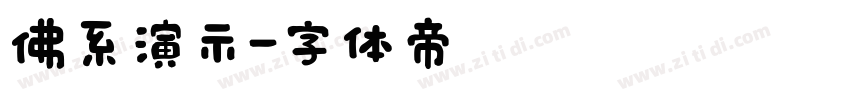 佛系演示-字体帝

www.zi ti di.com www.zi ti di.com www.zi ti di.com www.zi ti di.com